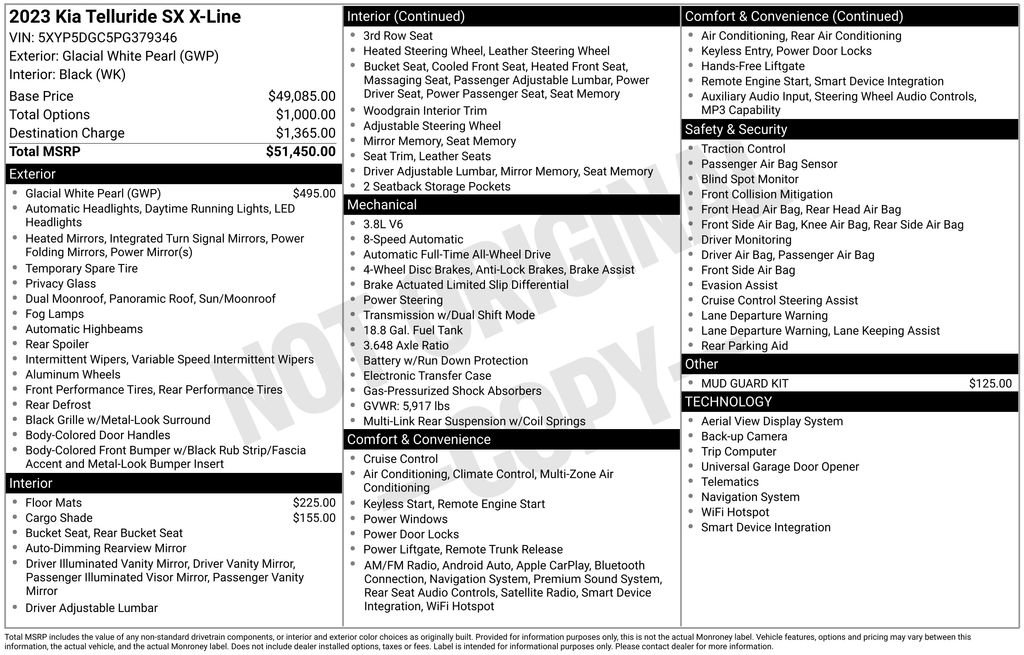 2023 Kia Telluride SX X-Line
VIN: 5XYP5DGC5PG379346
Exterior: Glacial White Pearl (GWP)
Interior: Black (WK)

Base Price $49,085.00
Total Options $1,000.00
Destination Charge $1,365.00
Total MSRP $51,450.00

Exterior
• Glacial White Pearl (GWP) $495.00
• Automatic Headlights, Daytime Running Lights, LED Headlights
• Heated Mirrors, Integrated Turn Signal Mirrors, Power Folding Mirrors, Power Mirror(s)
• Temporary Spare Tire
• Privacy Glass
• Dual Moonroof, Panoramic Roof, Sun/Moonroof
• Fog Lamps
• Automatic Highbeams
• Rear Spoiler
• Intermittent Wipers, Variable Speed Intermittent Wipers
• Aluminum Wheels
• Front Performance Tires, Rear Performance Tires
• Rear Defrost
• Black Grille w/Metal-Look Surround
• Body-Colored Door Handles
• Body-Colored Front Bumper w/Black Rub Strip/Fascia Accent and Metal-Look Bumper Insert

Interior
• Floor Mats $225.00
• Cargo Shade $155.00
• Bucket Seat, Rear Bucket Seat
• Auto-Dimming Rearview Mirror
• Driver Illuminated Vanity Mirror, Driver Vanity Mirror, Passenger Illuminated Visor Mirror, Passenger Vanity Mirror
• Driver Adjustable Lumbar

Interior (Continued)
• 3rd Row Seat
• Heated Steering Wheel, Leather Steering Wheel
• Bucket Seat, Cooled Front Seat, Heated Front Seat, Massaging Seat, Passenger Adjustable Lumbar, Power Driver Seat, Power Passenger Seat, Seat Memory
• Woodgrain Interior Trim
• Adjustable Steering Wheel
• Mirror Memory, Seat Memory
• Seat Trim, Leather Seats
• Driver Adjustable Lumbar, Mirror Memory, Seat Memory
• 2 Seatback Storage Pockets

Mechanical
• 3.8L V6
• 8-Speed Automatic
• Automatic Full-Time All-Wheel Drive
• 4-Wheel Disc Brakes, Anti-Lock Brakes, Brake Assist
• Brake Actuated Limited Slip Differential
• Power Steering
• Transmission w/Dual Shift Mode
• 18.8 Gal. Fuel Tank
• 3.648 Axle Ratio
• Battery w/Run Down Protection
• Electronic Transfer Case
• Gas-Pressurized Shock Absorbers
• GVWR: 5,917 lbs
• Multi-Link Rear Suspension w/Coil Springs

Comfort & Convenience
• Cruise Control
• Air Conditioning, Climate Control, Multi-Zone Air Conditioning
• Keyless Start, Remote Engine Start
• Power Windows
• Power Door Locks
• Power Liftgate, Remote Trunk Release
• AM/FM Radio, Android Auto, Apple CarPlay, Bluetooth Connection, Navigation System, Premium Sound System, Rear Seat Audio Controls, Satellite Radio, Smart Device Integration, WiFi Hotspot

Comfort & Convenience (Continued)
• Air Conditioning, Rear Air Conditioning
• Keyless Entry, Power Door Locks
• Hands-Free Liftgate
• Remote Engine Start, Smart Device Integration
• Auxiliary Audio Input, Steering Wheel Audio Controls, MP3 Capability

Safety & Security
• Traction Control
• Passenger Air Bag Sensor
• Blind Spot Monitor
• Front Collision Mitigation
• Front Head Air Bag, Rear Head Air Bag
• Front Side Air Bag, Knee Air Bag, Rear Side Air Bag
• Driver Monitoring
• Driver Air Bag, Passenger Air Bag
• Front Side Air Bag
• Evasion Assist
• Cruise Control Steering Assist
• Lane Departure Warning
• Lane Departure Warning, Lane Keeping Assist
• Rear Parking Aid

Other
• MUD GUARD KIT $125.00

TECHNOLOGY
• Aerial View Display System
• Back-up Camera
• Trip Computer
• Universal Garage Door Opener
• Telematics
• Navigation System
• WiFi Hotspot
• Smart Device Integration

Total MSRP includes the value of any non-standard drivetrain components, or interior and exterior color choices as originally built. Provided for information purposes only, this is not the actual Monroney label. Vehicle features, options and pricing may vary between this information, the actual vehicle, and the actual Monroney label. Does not include dealer installed options, taxes or fees. Label is intended for informational purposes only. Please contact dealer for more information.

NOT ORIGINAL COPY